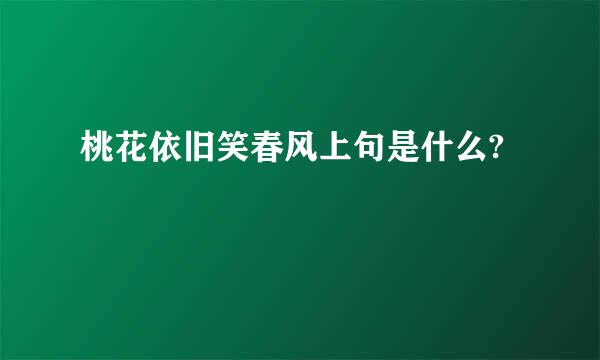 桃花依旧笑春风上句是什么?